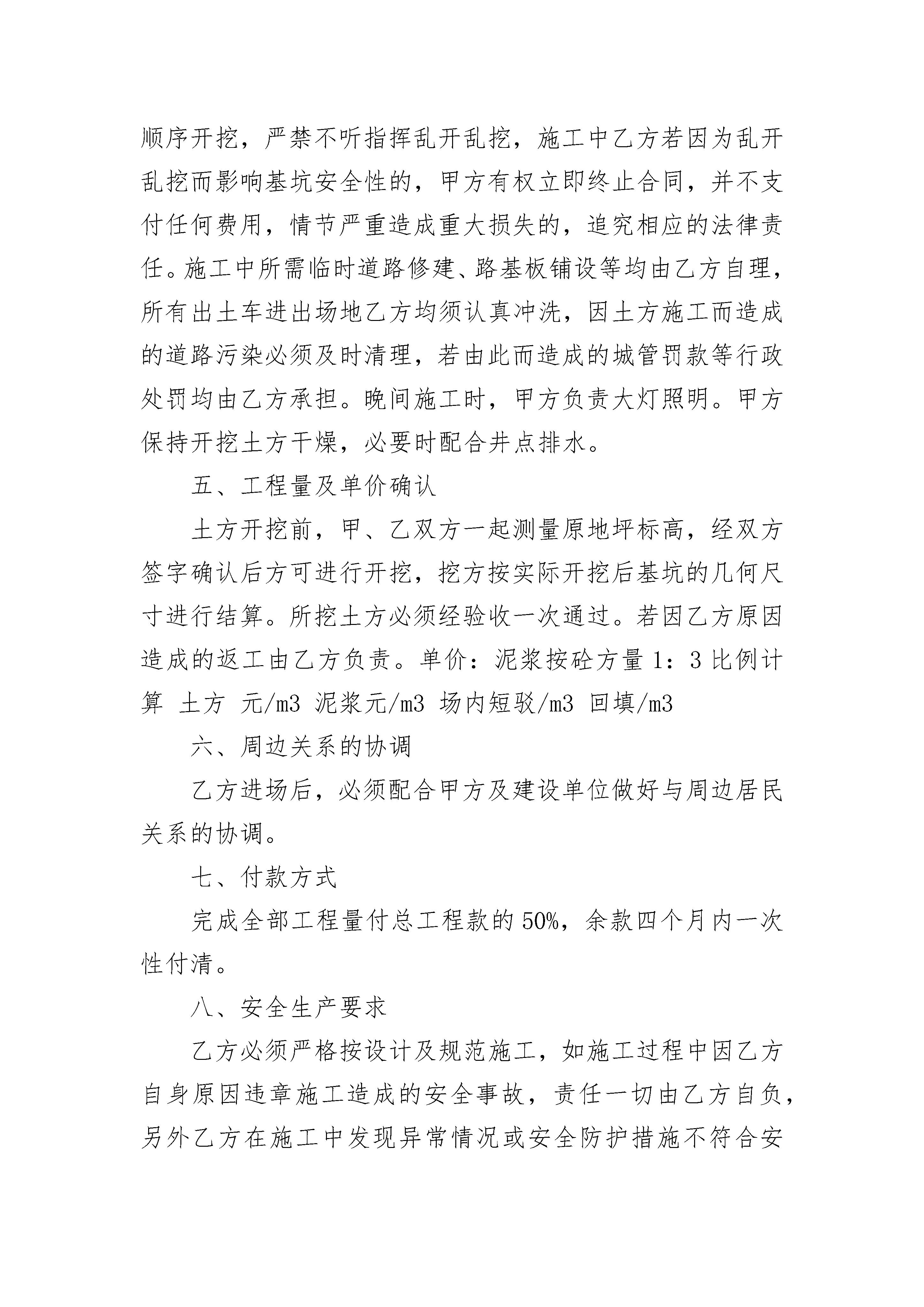 顺序开挖，严禁不听指挥乱开乱挖，施工中乙方若因为乱开乱挖而影响基坑安全性的，甲方有权立即终止合同，并不支付任何费用，情节严重造成重大损失的，追究相应的法律责任。施工中所需临时道路修建、路基板铺设等均由乙方自理，所有出土车进出场地乙方均须认真冲洗，因土方施工而造成的道路污染必须及时清理，若由此而造成的城管罚款等行政处罚均由乙方承担。晚间施工时，甲方负责大灯照明。甲方保持开挖土方干燥，必要时配合井点排水。

五、工程量及单价确认

土方开挖前，甲、乙双方一起测量原地坪标高，经双方签字确认后方可进行开挖，挖方按实际开挖后基坑的几何尺寸进行结算。所挖土方必须经验收一次通过。若因乙方原因造成的返工由乙方负责。单价：泥浆按砼方量 1：3 比例计算 土方 元/m3 泥浆元/m3 场内短驳/m3 回填/m3

六、周边关系的协调

乙方进场后，必须配合甲方及建设单位做好与周边居民关系的协调。

七、付款方式

完成全部工程量付总工程款的 50%，余款四个月内一次性付清。

八、安全生产要求

乙方必须严格按设计及规范施工，如施工过程中因乙方自身原因违章施工造成的安全事故，责任一切由乙方自负，另外乙方在施工中发现异常情况或安全防护措施不符合安